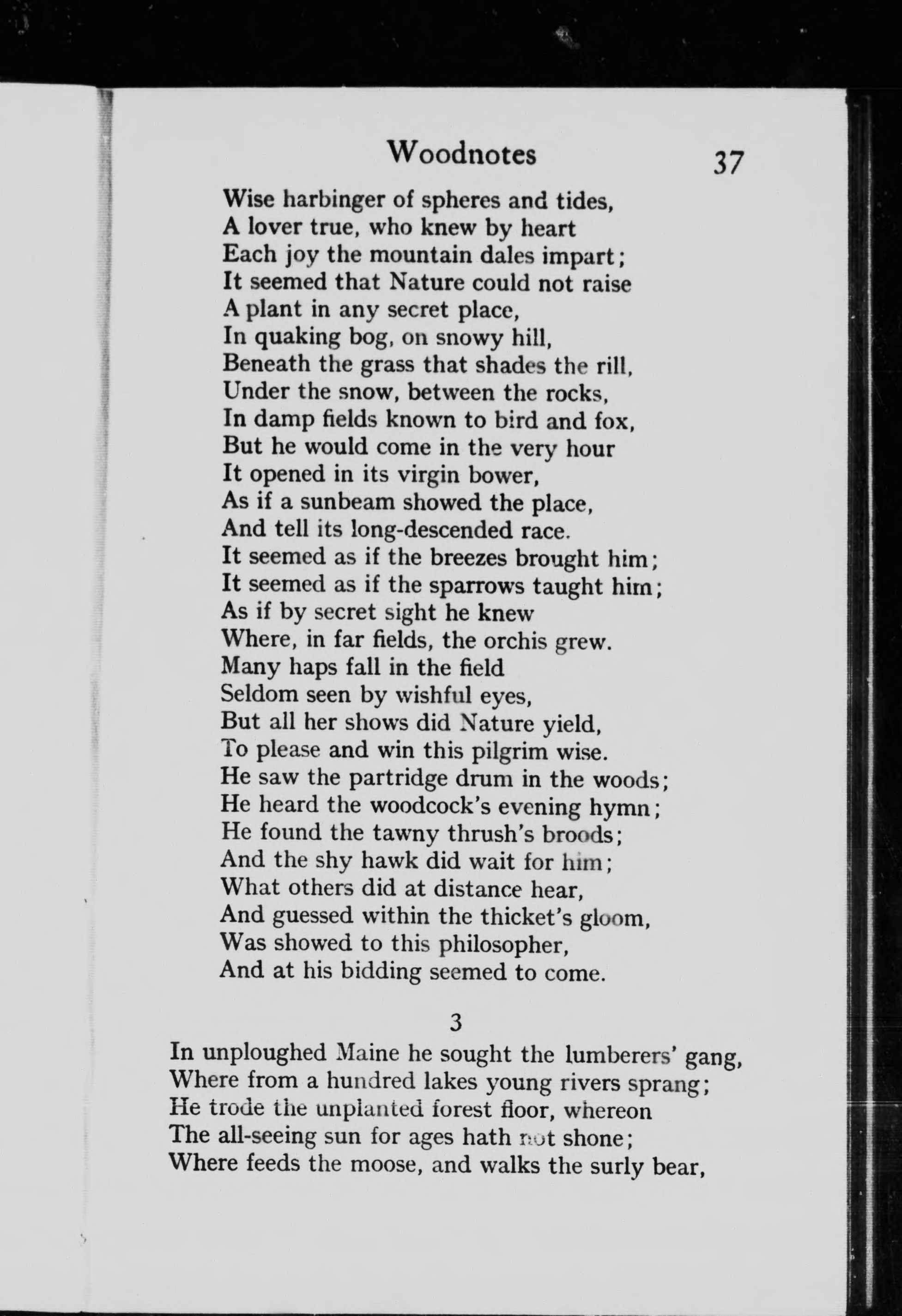 Woodnotes 37

Wise harbinger of spheres and tides,
A lover true, who knew by heart
Each joy the mountain dales impart;
It seemed that Nature could not raise
A plant in any secret place,
In quaking bog, on snowy hill,
Beneath the grass that shades the rill,
Under the snow, between the rocks,
In damp fields known to bird and fox,
But he would come in the very hour
It opened in its virgin bower,
As if a sunbeam showed the place,
And tell its long-descended race.
It seemed as if the breezes brought him;
It seemed as if the sparrows taught him;
As if by secret sight he knew
Where, in far fields, the orchis grew.
Many haps fall in the field
Seldom seen by wishful eyes,
But all her shows did Nature yield,
To please and win this pilgrim wise.
He saw the partridge drum in the woods;
He heard the woodcock's evening hymn;
He found the tawny thrush's broods;
And the shy hawk did wait for him;
What others did at distance hear,
And guessed within the thicket's gloom,
Was showed to this philosopher,
And at his bidding seemed to come.

3

In unploughed Maine he sought the lumberers' gang,
Where from a hundred lakes young rivers sprang;
He trode the unplanted forest floor, whereon
The all-seeing sun for ages hath not shone;
Where feeds the moose, and walks the surly bear,